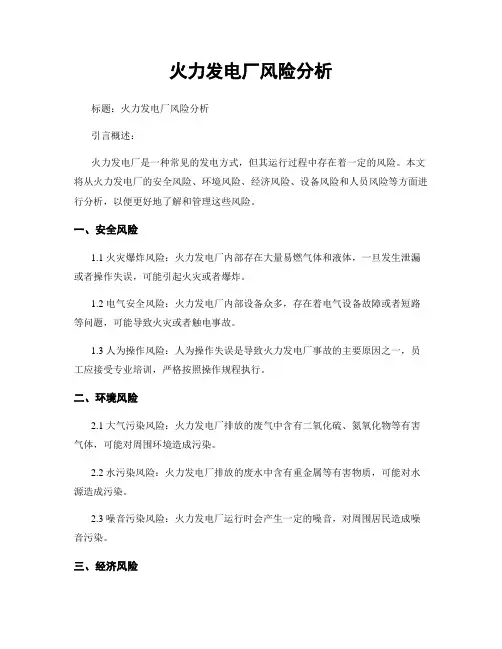 火力发电厂风险分析

标题：火力发电厂风险分析

引言概述：

火力发电厂是一种常见的发电方式，但其运行过程中存在着一定的风险。本文将从火力发电厂的安全风险、环境风险、经济风险、设备风险和人员风险等方面进行分析，以便更好地了解和管理这些风险。

一、安全风险

1.1 火灾爆炸风险：火力发电厂内部存在大量易燃气体和液体，一旦发生泄漏或者操作失误，可能引起火灾或者爆炸。

1.2 电气安全风险：火力发电厂内部设备众多，存在着电气设备故障或者短路等问题，可能导致火灾或者触电事故。

1.3 人为操作风险：人为操作失误是导致火力发电厂事故的主要原因之一，员工应接受专业培训，严格按照操作规程执行。

二、环境风险

2.1 大气污染风险：火力发电厂排放的废气中含有二氧化硫、氮氧化物等有害气体，可能对周围环境造成污染。

2.2 水污染风险：火力发电厂排放的废水中含有重金属等有害物质，可能对水源造成污染。

2.3 噪音污染风险：火力发电厂运行时会产生一定的噪音，对周围居民造成噪音污染。

三、经济风险